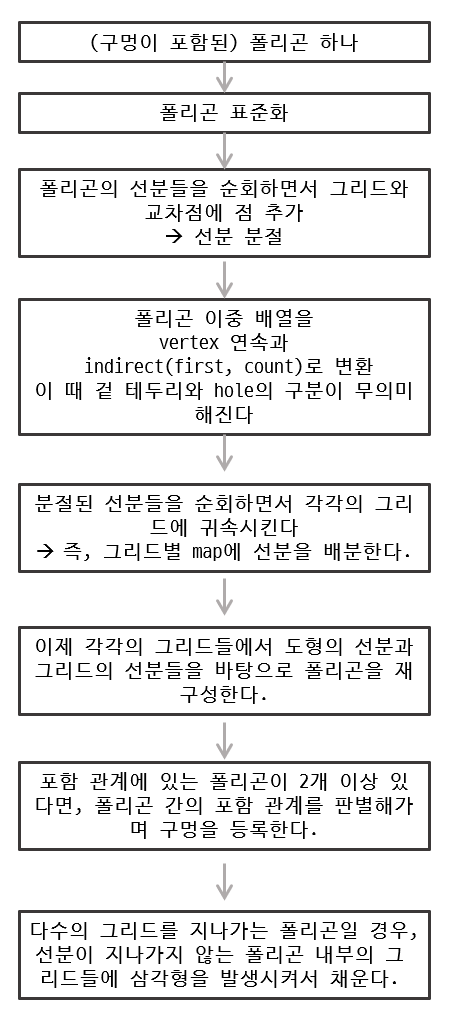 (구멍이 포함된) 폴리곤 하나

폴리곤 표준화

폴리곤의 선분들을 순회하면서 그리드와 교차점에 점 추가
→ 선분 분절

폴리곤 이중 배열을
vertex 연속과
indirect(first, count)로 변환
이 때 겉 테두리와 hole의 구분이 무의미해진다

분절된 선분들을 순회하면서 각각의 그리드에 귀속시킨다
→ 즉, 그리드별 map에 선분을 배분한다.

이제 각각의 그리드들에서 도형의 선분과 그리드의 선분들을 바탕으로 폴리곤을 재구성한다.

포함 관계에 있는 폴리곤이 2개 이상 있다면, 폴리곤 간의 포함 관계를 판별해가며 구멍을 등록한다.

다수의 그리드를 지나가는 폴리곤일 경우, 선분이 지나가지 않는 폴리곤 내부의 그리드들에 삼각형을 발생시켜서 채운다.